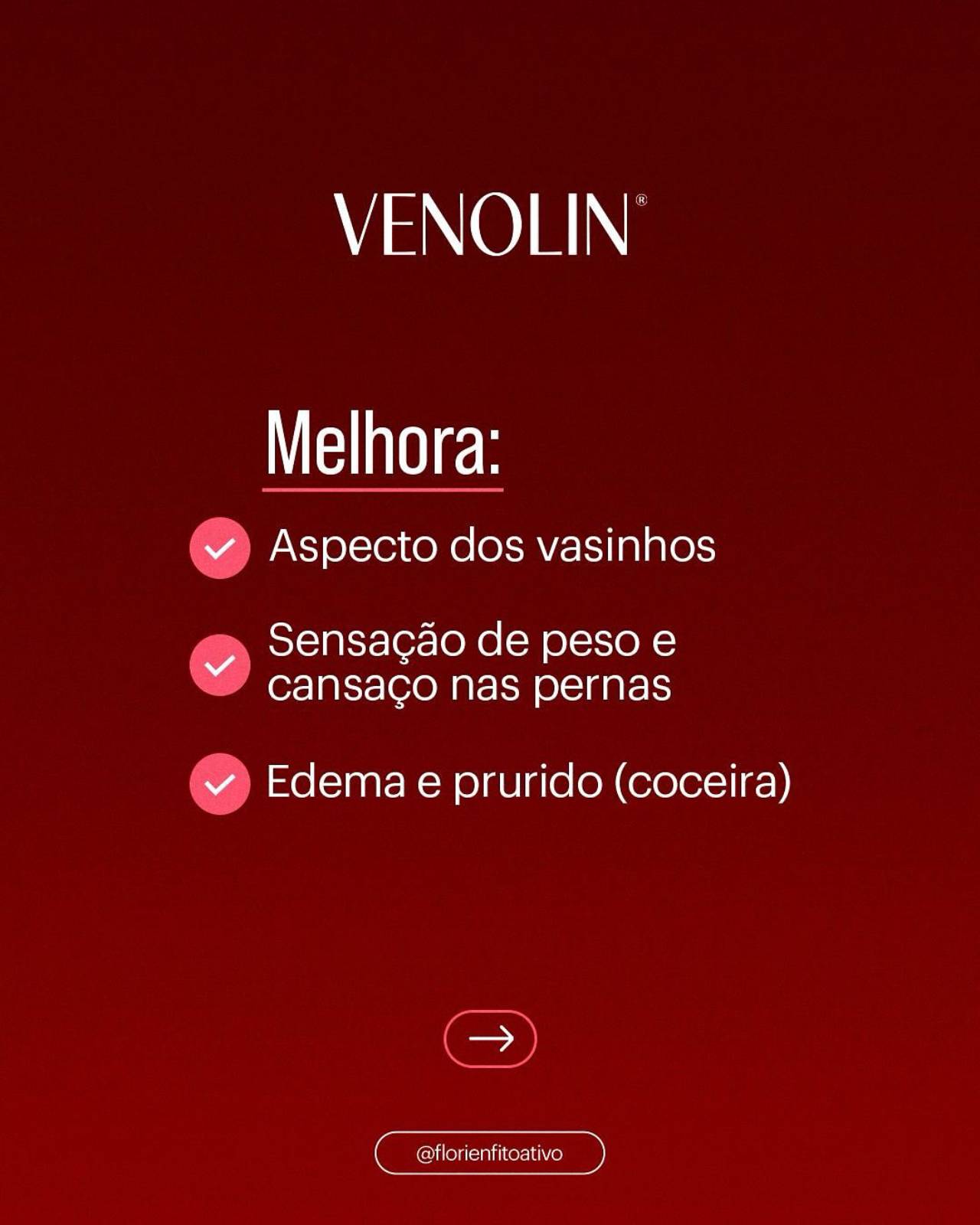 VENOLIN®

Melhora:

✓ Aspecto dos vasinhos

✓ Sensação de peso e cansaço nas pernas

✓ Edema e prurido (coceira)

→

@florienfitoativo